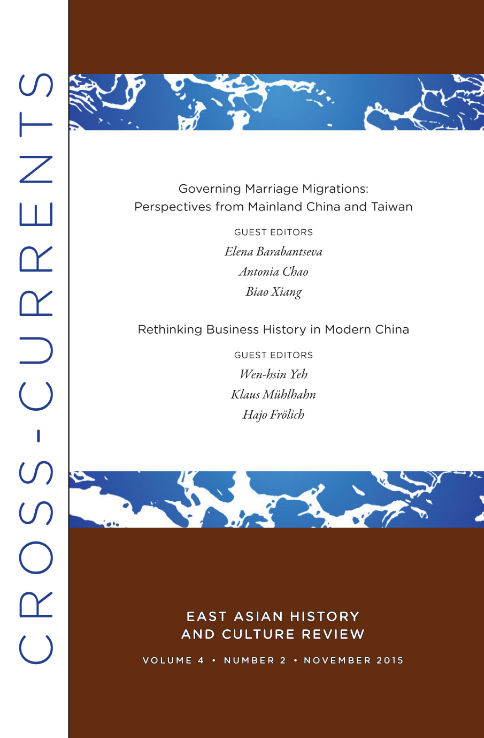 CROSS-CURRENTS

Governing Marriage Migrations:
Perspectives from Mainland China and Taiwan

GUEST EDITORS
Elena Barabantseva
Antonia Chao
Biao Xiang

Rethinking Business History in Modern China

GUEST EDITORS
Wen-hsin Yeh
Klaus Mühlhahn
Hajo Frölich

EAST ASIAN HISTORY
AND CULTURE REVIEW

VOLUME 4 • NUMBER 2 • NOVEMBER 2015